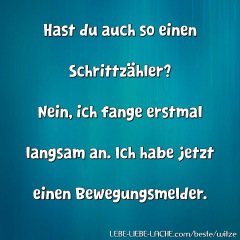 Hast du auch so einen Schrittzähler?

Nein, ich fange erstmal langsam an. Ich habe jetzt einen Bewegungsmelder.

LEBE-LIEBE-LACHE.com/beste/witze